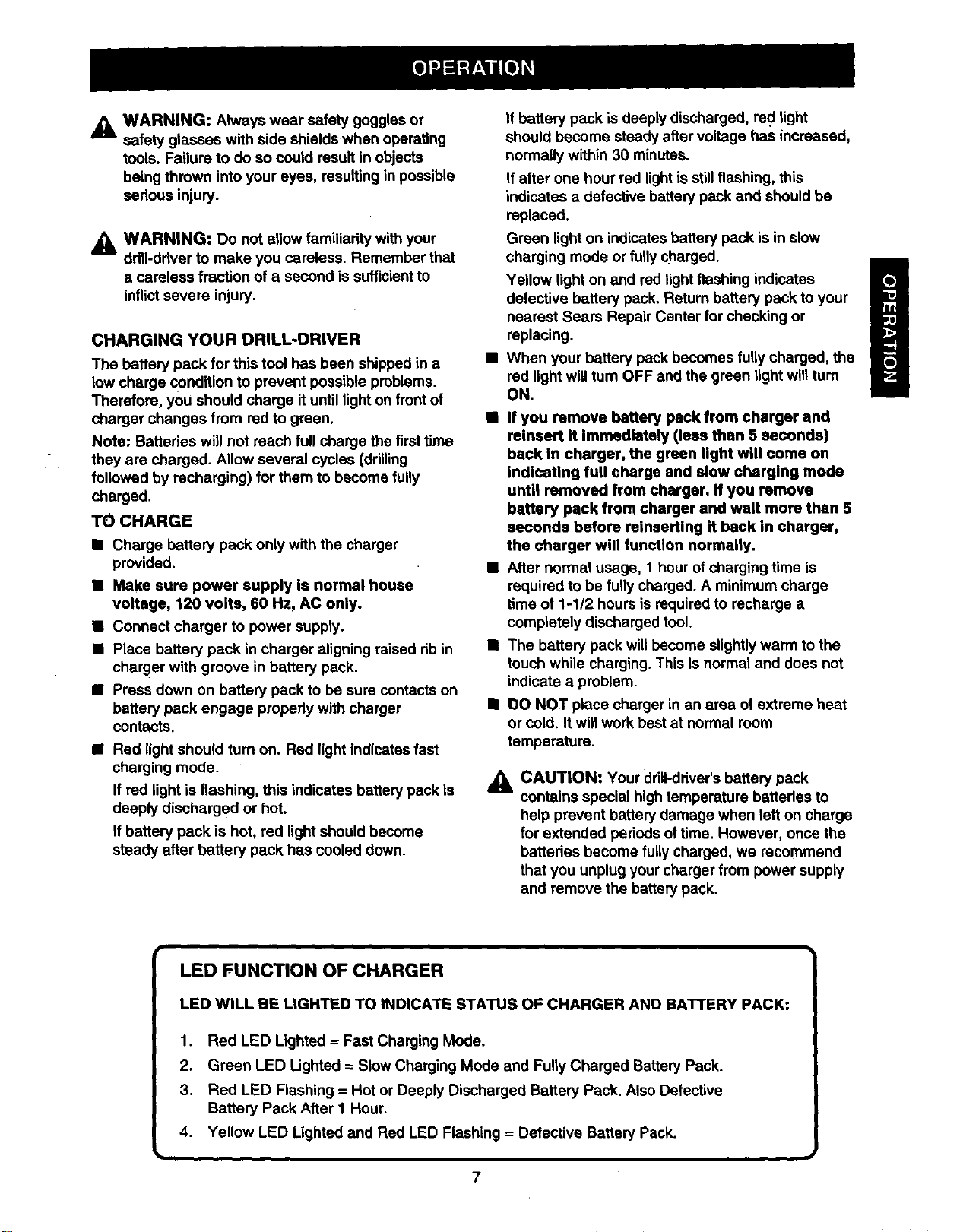 OPERATION

WARNING: Always wear safety goggles or safety glasses with side shields when operating tools. Failure to do so could result in objects being thrown into your eyes, resulting in possible serious injury.

WARNING: Do not allow familiarity with your drill-driver to make you careless. Remember that a careless fraction of a second is sufficient to inflict severe injury.

CHARGING YOUR DRILL-DRIVER

The battery pack for this tool has been shipped in a low charge condition to prevent possible problems. Therefore, you should charge it until light on front of charger changes from red to green.

Note: Batteries will not reach full charge the first time they are charged. Allow several cycles (drilling followed by recharging) for them to become fully charged.

TO CHARGE

• Charge battery pack only with the charger provided.
• Make sure power supply is normal house voltage, 120 volts, 60 Hz, AC only.
• Connect charger to power supply.
• Place battery pack in charger aligning raised rib in charger with groove in battery pack.
• Press down on battery pack to be sure contacts on battery pack engage properly with charger contacts.
• Red light should turn on. Red light indicates fast charging mode.

If red light is flashing, this indicates battery pack is deeply discharged or hot.

If battery pack is hot, red light should become steady after battery pack has cooled down.

If battery pack is deeply discharged, red light should become steady after voltage has increased, normally within 30 minutes.

If after one hour red light is still flashing, this indicates a defective battery pack and should be replaced.

Green light on indicates battery pack is in slow charging mode or fully charged.

Yellow light on and red light flashing indicates defective battery pack. Return battery pack to your nearest Sears Repair Center for checking or replacing.

• When your battery pack becomes fully charged, the red light will turn OFF and the green light will turn ON.
• If you remove battery pack from charger and reinsert it immediately (less than 5 seconds) back in charger, the green light will come on indicating full charge and slow charging mode until removed from charger. If you remove battery pack from charger and wait more than 5 seconds before reinserting it back in charger, the charger will function normally.
• After normal usage, 1 hour of charging time is required to be fully charged. A minimum charge time of 1-1/2 hours is required to recharge a completely discharged tool.
• The battery pack will become slightly warm to the touch while charging. This is normal and does not indicate a problem.
• DO NOT place charger in an area of extreme heat or cold. It will work best at normal room temperature.

CAUTION: Your drill-driver's battery pack contains special high temperature batteries to help prevent battery damage when left on charge for extended periods of time. However, once the batteries become fully charged, we recommend that you unplug your charger from power supply and remove the battery pack.

OPERATION

LED FUNCTION OF CHARGER

LED WILL BE LIGHTED TO INDICATE STATUS OF CHARGER AND BATTERY PACK:

1. Red LED Lighted = Fast Charging Mode.
2. Green LED Lighted = Slow Charging Mode and Fully Charged Battery Pack.
3. Red LED Flashing = Hot or Deeply Discharged Battery Pack. Also Defective Battery Pack After 1 Hour.
4. Yellow LED Lighted and Red LED Flashing = Defective Battery Pack.

7